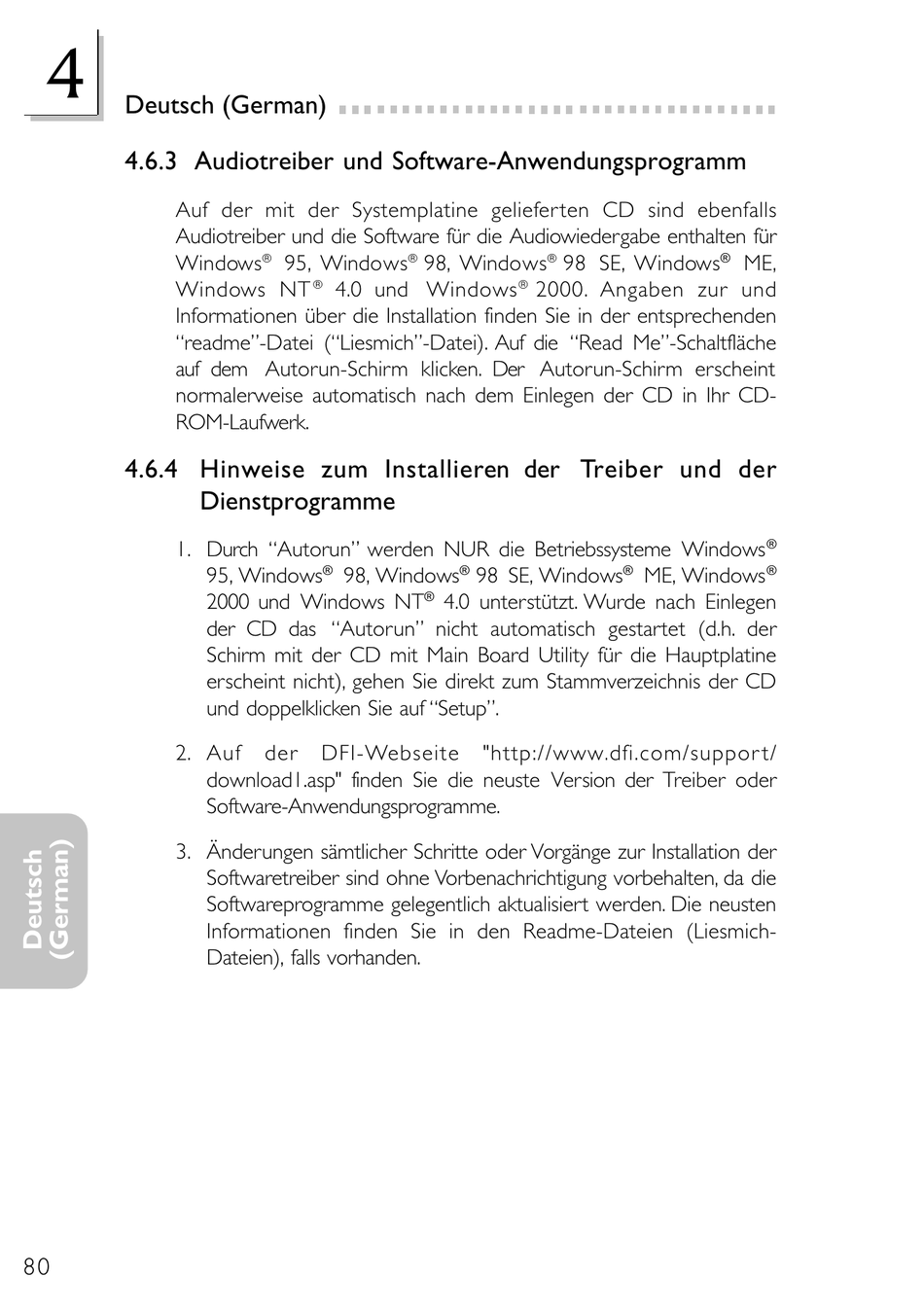 4

Deutsch (German)

4.6.3 Audiotreiber und Software-Anwendungsprogramm

Auf der mit der Systemplatine gelieferten CD sind ebenfalls Audiotreiber und die Software für die Audiowiedergabe enthalten für Windows® 95, Windows® 98, Windows® 98 SE, Windows® ME, Windows NT® 4.0 und Windows® 2000. Angaben zur und Informationen über die Installation finden Sie in der entsprechenden “readme”-Datei (“Liesmich”-Datei). Auf die “Read Me”-Schaltfläche auf dem Autorun-Schirm klicken. Der Autorun-Schirm erscheint normalerweise automatisch nach dem Einlegen der CD in Ihr CD-ROM-Laufwerk.

4.6.4 Hinweise zum Installieren der Treiber und der Dienstprogramme

1. Durch “Autorun” werden NUR die Betriebssysteme Windows® 95, Windows® 98, Windows® 98 SE, Windows® ME, Windows® 2000 und Windows NT® 4.0 unterstützt. Wurde nach Einlegen der CD das “Autorun” nicht automatisch gestartet (d.h. der Schirm mit der CD mit Main Board Utility für die Hauptplatine erscheint nicht), gehen Sie direkt zum Stammverzeichnis der CD und doppelklicken Sie auf “Setup”.

2. Auf der DFI-Webseite "http://www.dfi.com/support/download1.asp" finden Sie die neuste Version der Treiber oder Software-Anwendungsprogramme.

3. Änderungen sämtlicher Schritte oder Vorgänge zur Installation der Softwaretreiber sind ohne Vorbenachrichtigung vorbehalten, da die Softwareprogramme gelegentlich aktualisiert werden. Die neusten Informationen finden Sie in den Readme-Dateien (Liesmich-Dateien), falls vorhanden.

Deutsch (German)

80